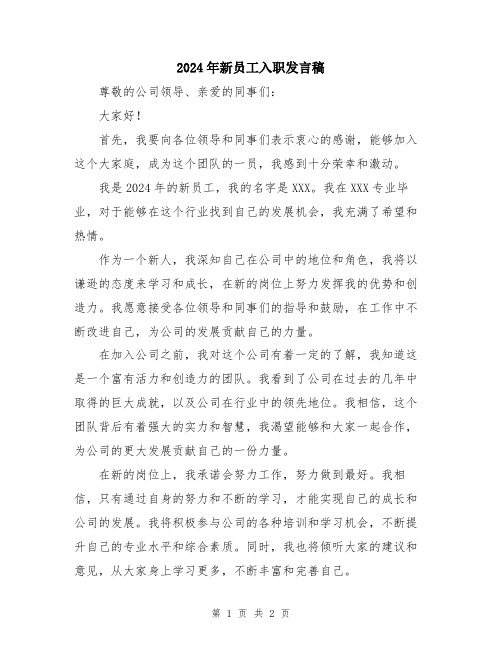 2024年新员工入职发言稿

尊敬的公司领导、亲爱的同事们：

大家好！

首先，我要向各位领导和同事们表示衷心的感谢，能够加入这个大家庭，成为这个团队的一员，我感到十分荣幸和激动。

我是2024年的新员工，我的名字是XXX。我在XXX专业毕业，对于能够在这个行业找到自己的发展机会，我充满了希望和热情。

作为一个新人，我深知自己在公司中的地位和角色，我将以谦逊的态度来学习和成长，在新的岗位上努力发挥我的优势和创造力。我愿意接受各位领导和同事们的指导和鼓励，在工作中不断改进自己，为公司的发展贡献自己的力量。

在加入公司之前，我对这个公司有着一定的了解，我知道这是一个富有活力和创造力的团队。我看到了公司在过去的几年中取得的巨大成就，以及公司在行业中的领先地位。我相信，这个团队背后有着强大的实力和智慧，我渴望能够和大家一起合作，为公司的更大发展贡献自己的一份力量。

在新的岗位上，我承诺会努力工作，努力做到最好。我相信，只有通过自身的努力和不断的学习，才能实现自己的成长和公司的发展。我将积极参与公司的各种培训和学习机会，不断提升自己的专业水平和综合素质。同时，我也将倾听大家的建议和意见，从大家身上学习更多，不断丰富和完善自己。

第 1 页 共 2 页